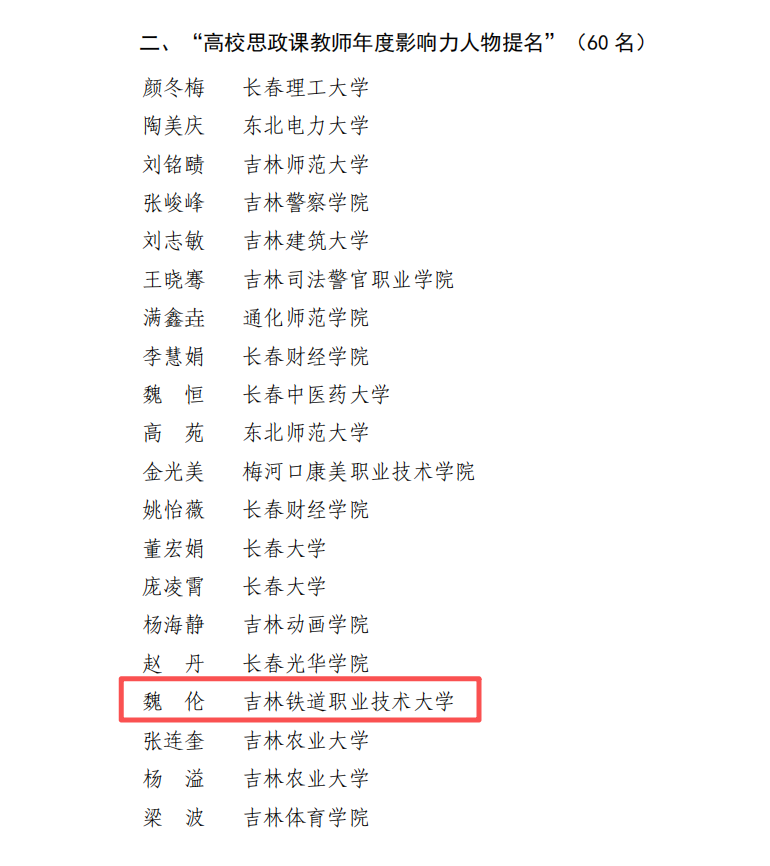 二、“高校思政课教师年度影响力人物提名”（60名）

颜冬梅 长春理工大学
陶美庆 东北电力大学
刘铭赜 吉林师范大学
张峻峰 吉林警察学院
刘志敏 吉林建筑大学
王晓骞 吉林司法警官职业学院
满鑫垚 通化师范学院
李慧娟 长春财经学院
魏 恒 长春中医药大学
高 苑 东北师范大学
金光美 梅河口康美职业技术学院
姚怡薇 长春财经学院
董宏娟 长春大学
庞凌霄 长春大学
杨海静 吉林动画学院
赵 丹 长春光华学院
魏 伦 吉林铁道职业技术大学
张连奎 吉林农业大学
杨 溢 吉林农业大学
梁 波 吉林体育学院